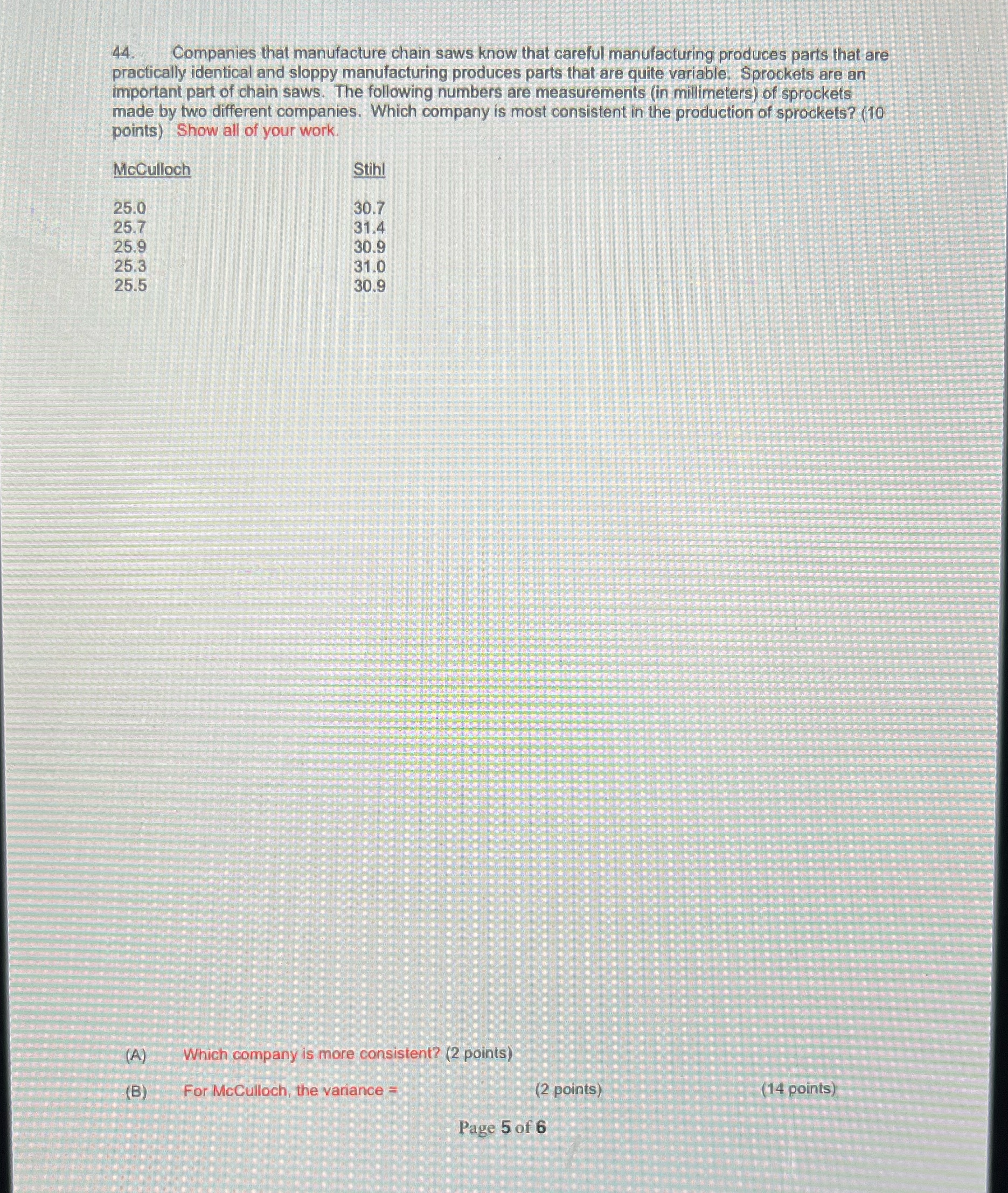 44. Companies that manufacture chain saws know that careful manufacturing produces parts that are practically identical and sloppy manufacturing produces parts that are quite variable. Sprockets are an important part of chain saws. The following numbers are measurements (in millimeters) of sprockets made by two different companies. Which company is most consistent in the production of sprockets? (10 points) Show all of your work.

| McCulloch | Stihl |
|---|---|
| 25.0 | 30.7 |
| 25.7 | 31.4 |
| 25.9 | 30.9 |
| 25.3 | 31.0 |
| 25.5 | 30.9 |

(A) Which company is more consistent? (2 points)

(B) For McCulloch, the variance = (2 points) (14 points)

Page 5 of 6